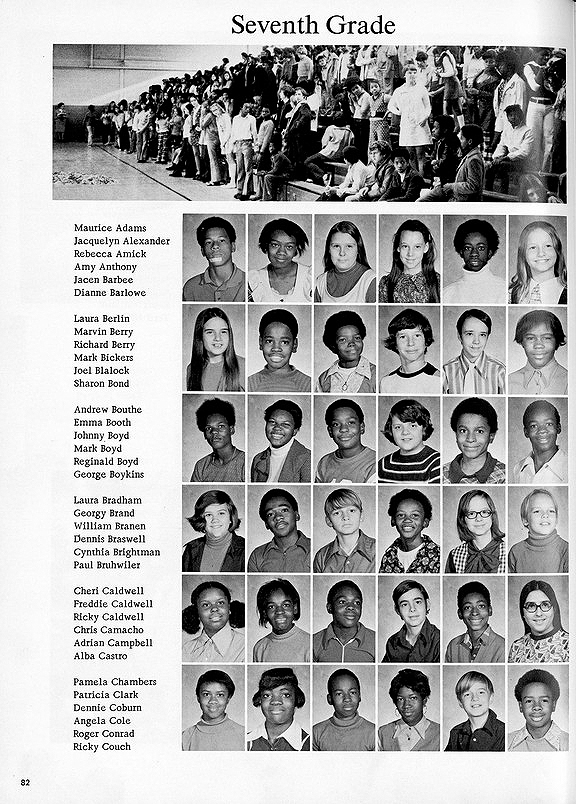 Seventh Grade

Maurice Adams
Jacquelyn Alexander
Rebecca Amick
Amy Anthony
Jacen Barbee
Dianne Barlowe

Laura Berlin
Marvin Berry
Richard Berry
Mark Bickers
Joel Blalock
Sharon Bond

Andrew Bouthe
Emma Booth
Johnny Boyd
Mark Boyd
Reginald Boyd
George Boykins

Laura Bradham
Georgy Brand
William Branen
Dennis Braswell
Cynthia Brightman
Paul Bruhwiler

Cheri Caldwell
Freddie Caldwell
Ricky Caldwell
Chris Camacho
Adrian Campbell
Alba Castro

Pamela Chambers
Patricia Clark
Dennie Coburn
Angela Cole
Roger Conrad
Ricky Couch

82